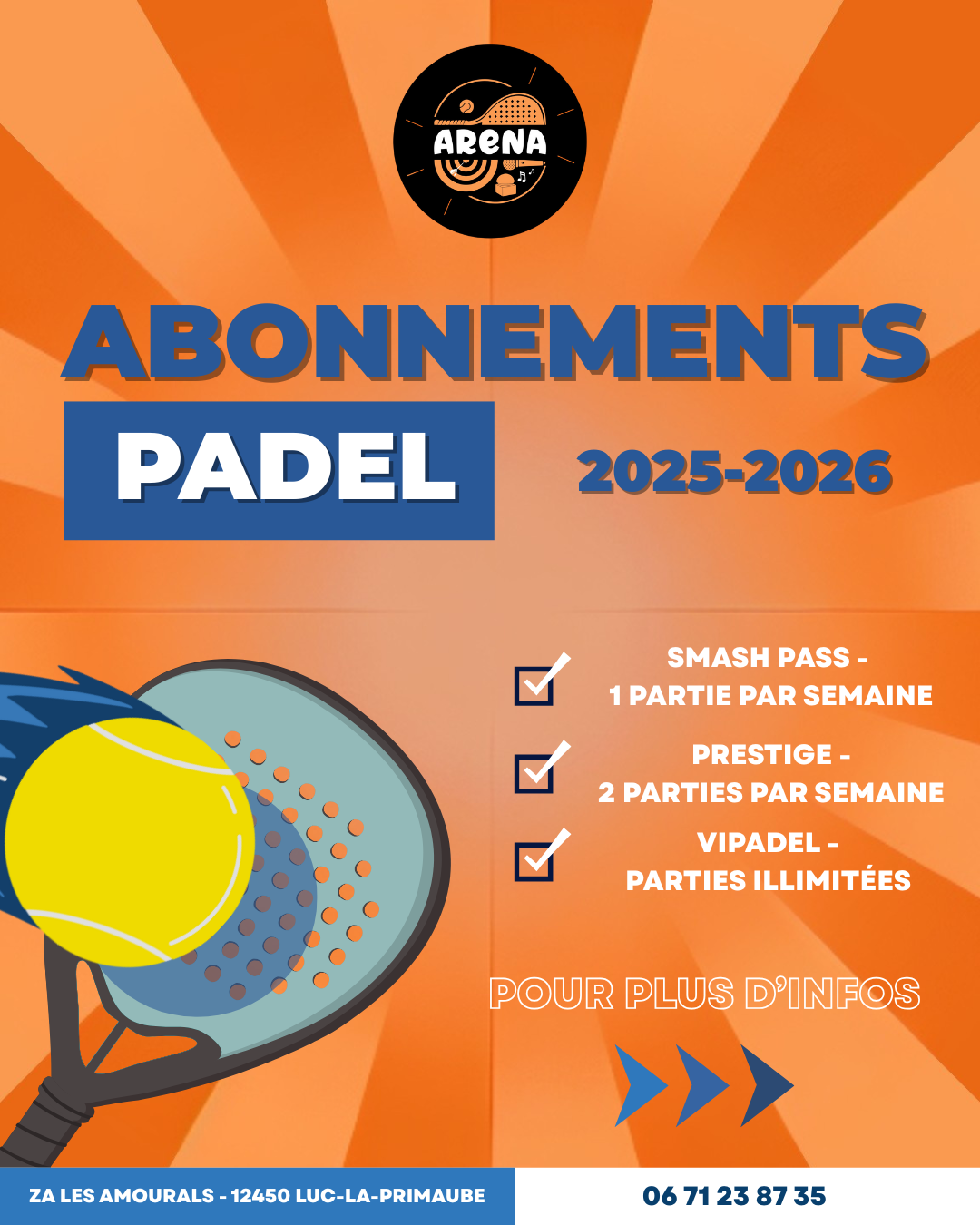 ARENA

ABONNEMENTS

PADEL

2025-2026

SMASH PASS - 1 PARTIE PAR SEMAINE

PRESTIGE - 2 PARTIES PAR SEMAINE

VIPADEL - PARTIES ILLIMITÉES

POUR PLUS D'INFOS

ZA LES AMOURALS - 12450 LUC-LA-PRIMAUBE

06 71 23 87 35